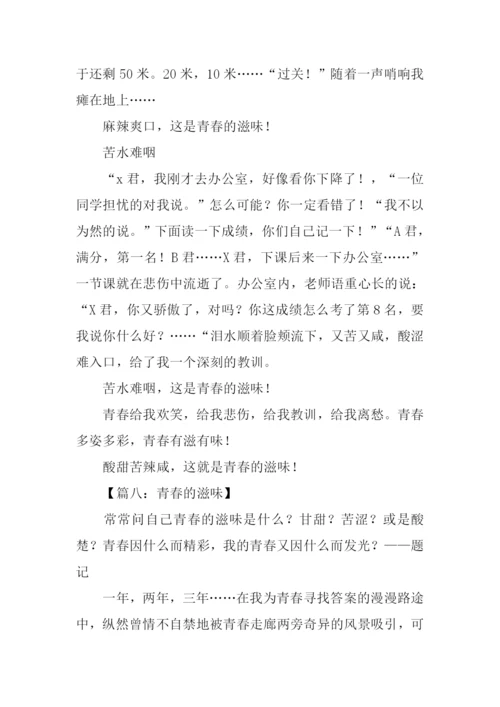 于还剩 50 米。20 米，10 米……“过关！”随着一声哨响我瘫在地上……

麻辣爽口，这是青春的滋味！

苦水难咽

“x 君，我刚才去办公室，好像看你下降了！，“一位同学担忧的对我说。”怎么可能？你一定看错了！“我不以为然的说。”下面读一下成绩，你们自己记一下！”“A 君，满分，第一名！B 君……X 君，下课后来一下办公室……”一节课就在悲伤中流逝了。办公室内，老师语重心长的说：“X 君，你又骄傲了，对吗？你这成绩怎么考了第 8 名，要我说你什么好？……“泪水顺着脸颊流下，又苦又咸，酸涩难入口，给了我一个深刻的教训。

苦水难咽，这是青春的滋味！

青春给我欢笑，给我悲伤，给我教训，给我离愁。青春多姿多彩，青春有滋有味！

酸甜苦辣咸，这就是青春的滋味！

【篇八：青春的滋味】

常常问自己青春的滋味是什么？甘甜？苦涩？或是酸楚？青春因什么而精彩，我的青春又因什么而发光？——题记

一年，两年，三年……在我为青春寻找答案的漫漫路途中，纵然曾情不自禁地被青春走廊两旁奇异的风景吸引，可